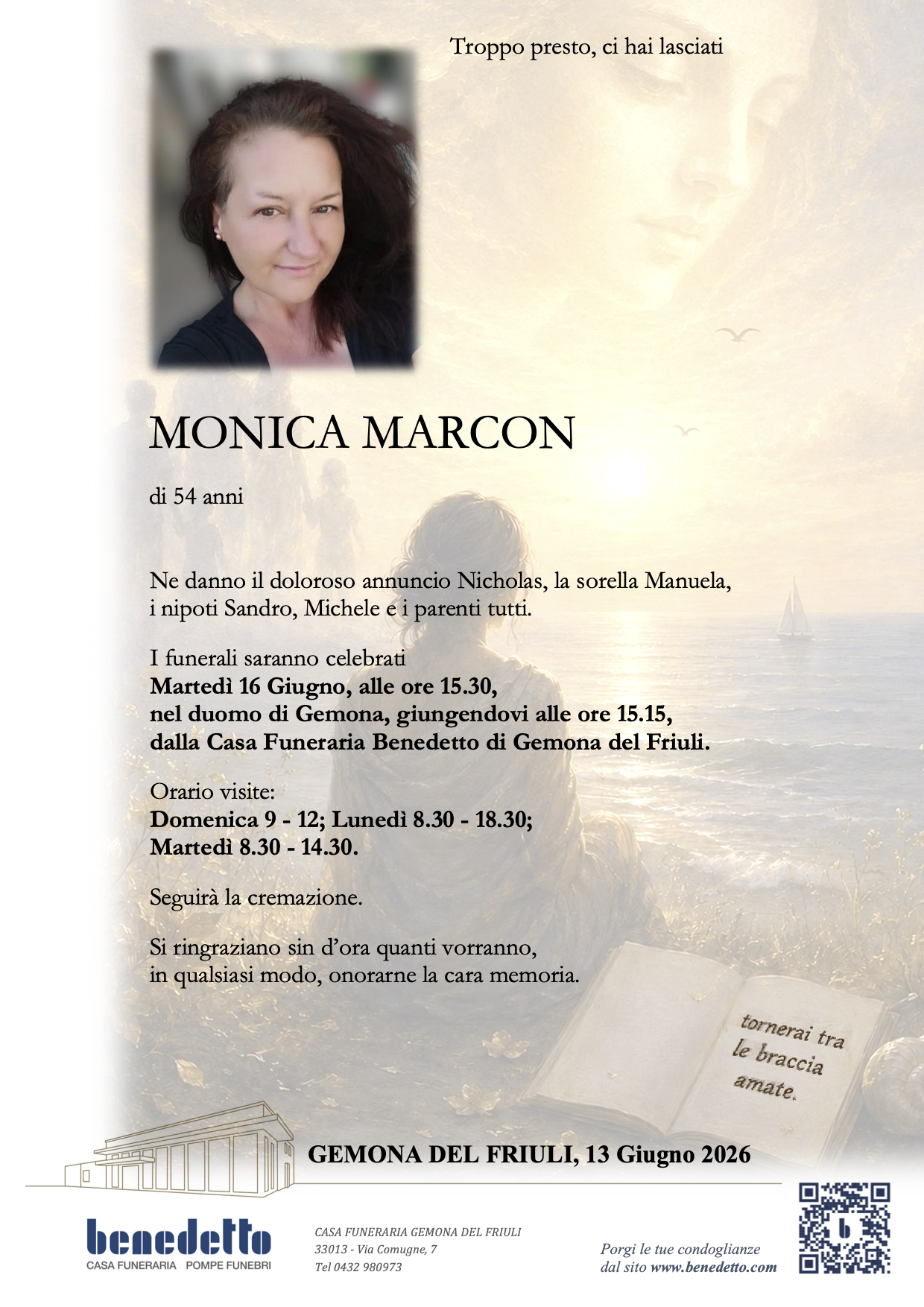 Troppo presto, ci hai lasciati

MONICA MARCON

di 54 anni

Ne danno il doloroso annuncio Nicholas, la sorella Manuela, i nipoti Sandro, Michele e i parenti tutti.

I funerali saranno celebrati
Martedì 16 Giugno, alle ore 15.30,
nel duomo di Gemona, giungendovi alle ore 15.15,
dalla Casa Funeraria Benedetto di Gemona del Friuli.

Orario visite:
Domenica 9 - 12; Lunedì 8.30 - 18.30;
Martedì 8.30 - 14.30.

Seguirà la cremazione.

Si ringraziano sin d'ora quanti vorranno, in qualsiasi modo, onorarne la cara memoria.

tornerai tra
le braccia
amate.

GEMONA DEL FRIULI, 13 Giugno 2026

benedetto
CASA FUNERARIA POMPE FUNEBRI

CASA FUNERARIA GEMONA DEL FRIULI
33013 - Via Comugne, 7
Tel 0432 980973

Porgi le tue condoglianze
dal sito www.benedetto.com